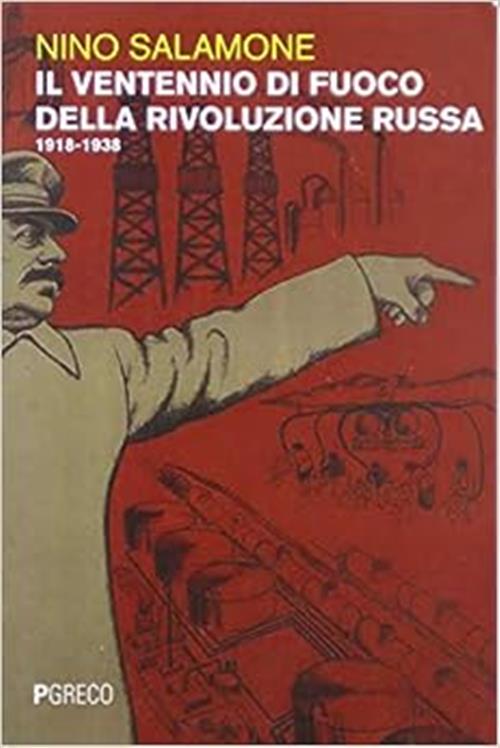 NINO SALAMONE
IL VENTENNIO DI FUOCO DELLA RIVOLUZIONE RUSSA
1918-1938

PGRECO